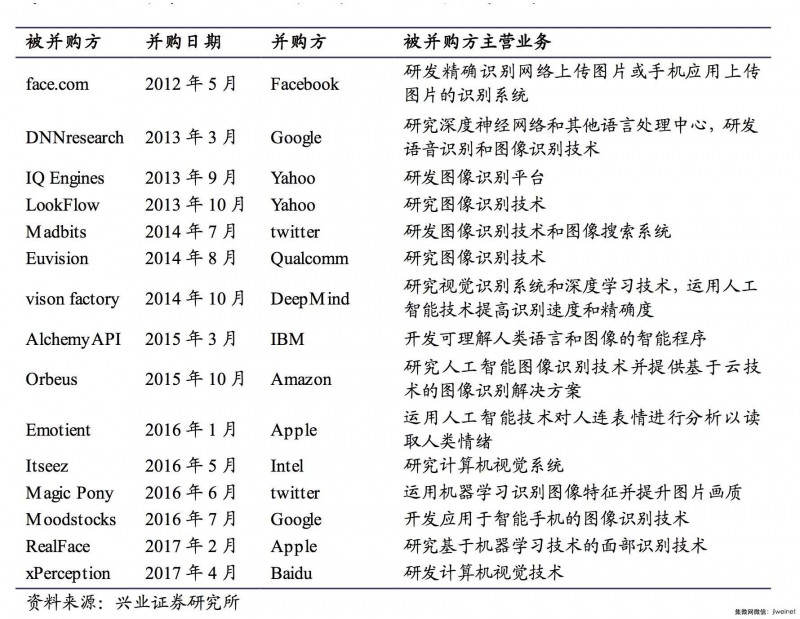 | 被并购方 | 并购日期 | 并购方 | 被并购方主营业务 |
|---|---|---|---|
| face.com | 2012 年 5 月 | Facebook | 研发精确识别网络上传图片或手机应用上传图片的识别系统 |
| DNNresearch | 2013 年 3 月 | Google | 研究深度神经网络和其他语言处理中心，研发语音识别和图像识别技术 |
| IQ Engines | 2013 年 9 月 | Yahoo | 研发图像识别平台 |
| LookFlow | 2013 年 10 月 | Yahoo | 研究图像识别技术 |
| Madbits | 2014 年 7 月 | twitter | 研发图像识别技术和图像搜索系统 |
| Euvision | 2014 年 8 月 | Qualcomm | 研究图像识别技术 |
| vison factory | 2014 年 10 月 | DeepMind | 研究视觉识别系统和深度学习技术，运用人工智能技术提高识别速度和精确度 |
| AlchemyAPI | 2015 年 3 月 | IBM | 开发可理解人类语言和图像的智能程序 |
| Orbeus | 2015 年 10 月 | Amazon | 研究人工智能图像识别技术并提供基于云技术的图像识别解决方案 |
| Emotient | 2016 年 1 月 | Apple | 运用人工智能技术对人连表情进行分析以读取人类情绪 |
| Itseez | 2016 年 5 月 | Intel | 研究计算机视觉系统 |
| Magic Pony | 2016 年 6 月 | twitter | 运用机器学习识别图像特征并提升图片画质 |
| Moodstocks | 2016 年 7 月 | Google | 开发应用于智能手机的图像识别技术 |
| RealFace | 2017 年 2 月 | Apple | 研究基于机器学习技术的面部识别技术 |
| xPerception | 2017 年 4 月 | Baidu | 研发计算机视觉技术 |

资料来源：兴业证券研究所

集微网微信：jiweinet